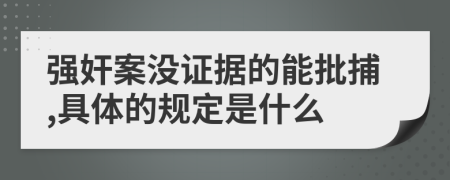 强奸案没证据的能批捕,具体的规定是什么